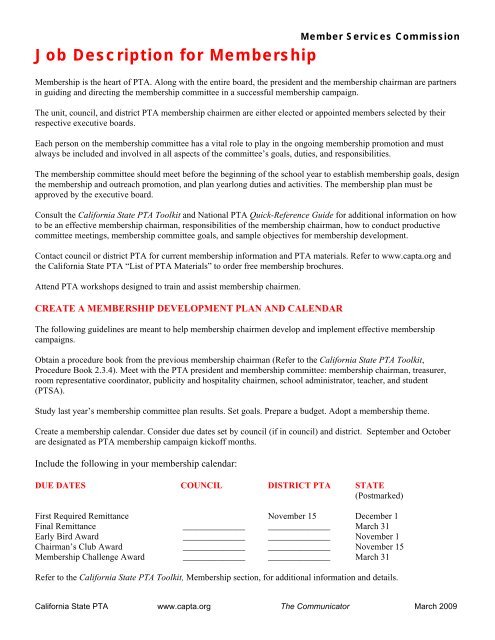 Member Services Commission

Job Description for Membership

Membership is the heart of PTA. Along with the entire board, the president and the membership chairman are partners in guiding and directing the membership committee in a successful membership campaign.

The unit, council, and district PTA membership chairmen are either elected or appointed members selected by their respective executive boards.

Each person on the membership committee has a vital role to play in the ongoing membership promotion and must always be included and involved in all aspects of the committee's goals, duties, and responsibilities.

The membership committee should meet before the beginning of the school year to establish membership goals, design the membership and outreach promotion, and plan yearlong duties and activities. The membership plan must be approved by the executive board.

Consult the California State PTA Toolkit and National PTA Quick-Reference Guide for additional information on how to be an effective membership chairman, responsibilities of the membership chairman, how to conduct productive committee meetings, membership committee goals, and sample objectives for membership development.

Contact council or district PTA for current membership information and PTA materials. Refer to www.capta.org and the California State PTA "List of PTA Materials" to order free membership brochures.

Attend PTA workshops designed to train and assist membership chairmen.

CREATE A MEMBERSHIP DEVELOPMENT PLAN AND CALENDAR

The following guidelines are meant to help membership chairmen develop and implement effective membership campaigns.

Obtain a procedure book from the previous membership chairman (Refer to the California State PTA Toolkit, Procedure Book 2.3.4). Meet with the PTA president and membership committee: membership chairman, treasurer, room representative coordinator, publicity and hospitality chairmen, school administrator, teacher, and student (PTSA).

Study last year's membership committee plan results. Set goals. Prepare a budget. Adopt a membership theme.

Create a membership calendar. Consider due dates set by council (if in council) and district. September and October are designated as PTA membership campaign kickoff months.

Include the following in your membership calendar:

| DUE DATES | COUNCIL | DISTRICT PTA | STATE (Postmarked) |
|---|---|---|---|
| First Required Remittance | | November 15 | December 1 |
| Final Remittance | ______ | ______ | March 31 |
| Early Bird Award | ______ | ______ | November 1 |
| Chairman's Club Award | ______ | ______ | November 15 |
| Membership Challenge Award | ______ | ______ | March 31 |

Refer to the California State PTA Toolkit, Membership section, for additional information and details.

California State PTA www.capta.org The Communicator March 2009